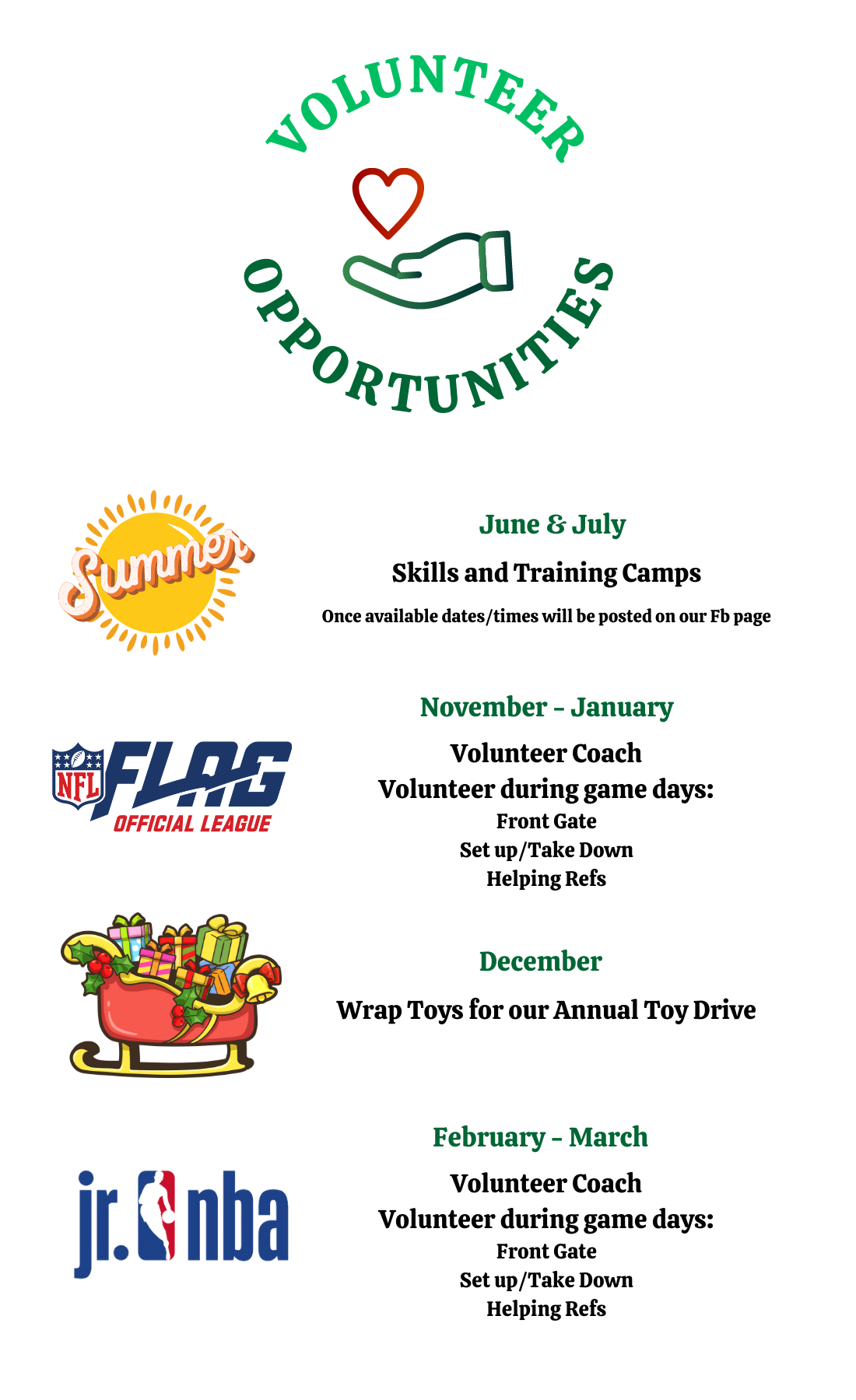 VOLUNTEER

OPPORTUNITIES

Summer

June & July

Skills and Training Camps

Once available dates/times will be posted on our Fb page

NFL FLAG OFFICIAL LEAGUE

November - January

Volunteer Coach
Volunteer during game days:
Front Gate
Set up/Take Down
Helping Refs

December

Wrap Toys for our Annual Toy Drive

jr. nba

February - March

Volunteer Coach
Volunteer during game days:
Front Gate
Set up/Take Down
Helping Refs